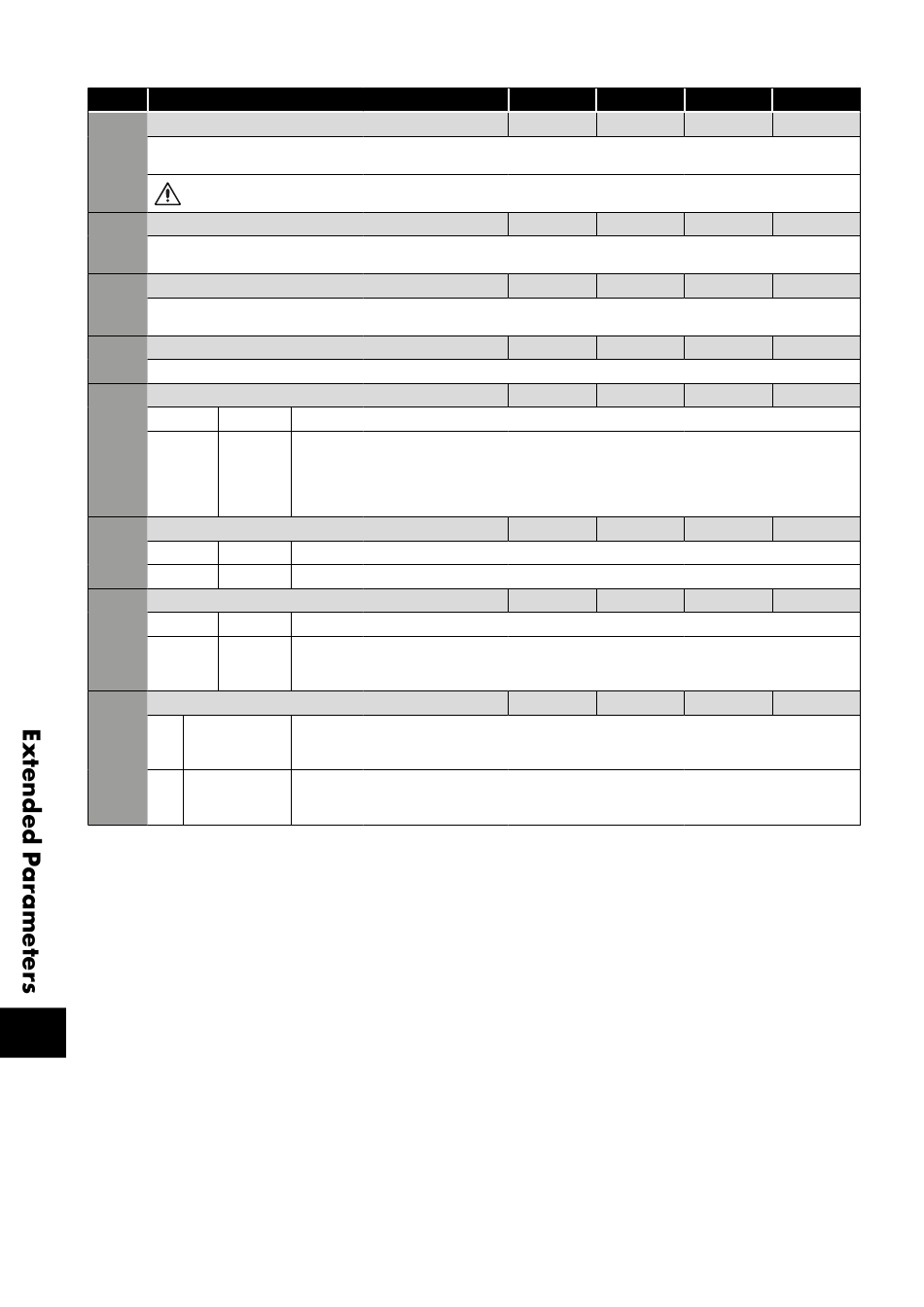 Extended Parameters